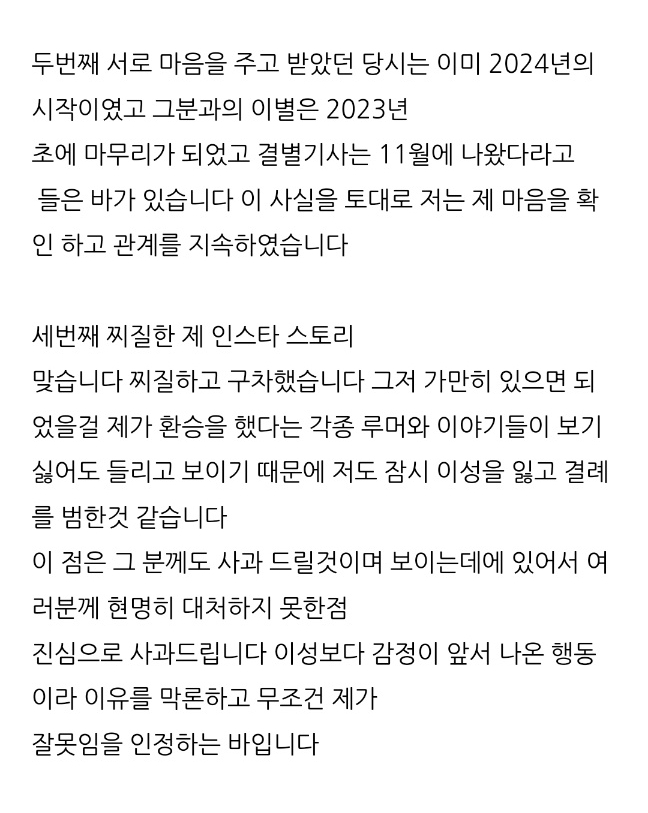 두번째 서로 마음을 주고 받았던 당시는 이미 2024년의 시작이였고 그분과의 이별은 2023년 초에 마무리가 되었고 결별기사는 11월에 나왔다라고 들은 바가 있습니다 이 사실을 토대로 저는 제 마음을 확인 하고 관계를 지속하였습니다

세번째 찌질한 제 인스타 스토리
맞습니다 찌질하고 구차했습니다 그저 가만히 있으면 되었을걸 제가 환승을 했다는 각종 루머와 이야기들이 보기 싫어도 들리고 보이기 때문에 저도 잠시 이성을 잃고 결례를 범한것 같습니다
이 점은 그 분께도 사과 드릴것이며 보이는데에 있어서 여러분께 현명히 대처하지 못한점
진심으로 사과드립니다 이성보다 감정이 앞서 나온 행동이라 이유를 막론하고 무조건 제가
잘못임을 인정하는 바입니다